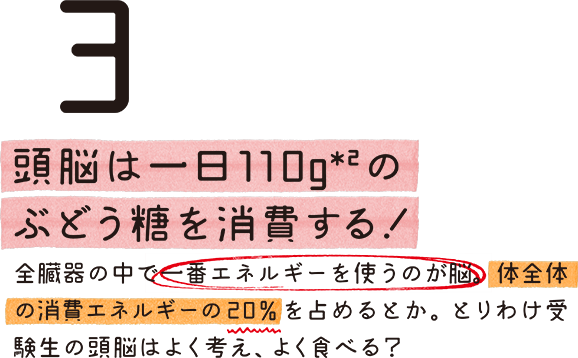 3

頭脳は一日110g*²の
ぶどう糖を消費する!

全臓器の中で一番エネルギーを使うのが脳。体全体の消費エネルギーの20%を占めるとか。とりわけ受験生の頭脳はよく考え、よく食べる?